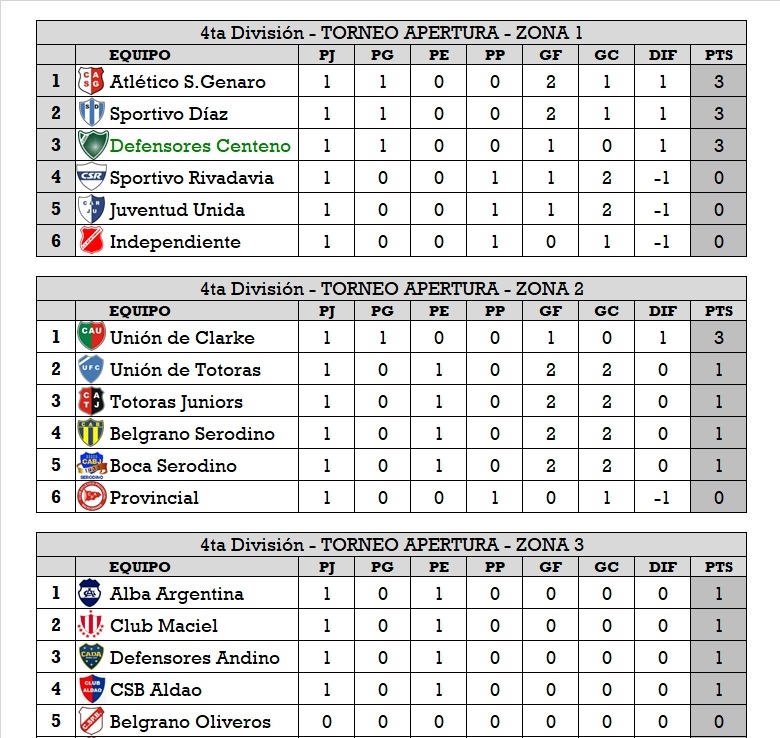 4ta División - TORNEO APERTURA - ZONA 1

| | EQUIPO | PJ | PG | PE | PP | GF | GC | DIF | PTS |
|---|---|---|---|---|---|---|---|---|---|
| 1 | Atlético S.Genaro | 1 | 1 | 0 | 0 | 2 | 1 | 1 | 3 |
| 2 | Sportivo Díaz | 1 | 1 | 0 | 0 | 2 | 1 | 1 | 3 |
| 3 | Defensores Centeno | 1 | 1 | 0 | 0 | 1 | 0 | 1 | 3 |
| 4 | Sportivo Rivadavia | 1 | 0 | 0 | 1 | 1 | 2 | -1 | 0 |
| 5 | Juventud Unida | 1 | 0 | 0 | 1 | 1 | 2 | -1 | 0 |
| 6 | Independiente | 1 | 0 | 0 | 1 | 0 | 1 | -1 | 0 |

4ta División - TORNEO APERTURA - ZONA 2

| | EQUIPO | PJ | PG | PE | PP | GF | GC | DIF | PTS |
|---|---|---|---|---|---|---|---|---|---|
| 1 | Unión de Clarke | 1 | 1 | 0 | 0 | 1 | 0 | 1 | 3 |
| 2 | Unión de Totoras | 1 | 0 | 1 | 0 | 2 | 2 | 0 | 1 |
| 3 | Totoras Juniors | 1 | 0 | 1 | 0 | 2 | 2 | 0 | 1 |
| 4 | Belgrano Serodino | 1 | 0 | 1 | 0 | 2 | 2 | 0 | 1 |
| 5 | Boca Serodino | 1 | 0 | 1 | 0 | 2 | 2 | 0 | 1 |
| 6 | Provincial | 1 | 0 | 0 | 1 | 0 | 1 | -1 | 0 |

4ta División - TORNEO APERTURA - ZONA 3

| | EQUIPO | PJ | PG | PE | PP | GF | GC | DIF | PTS |
|---|---|---|---|---|---|---|---|---|---|
| 1 | Alba Argentina | 1 | 0 | 1 | 0 | 0 | 0 | 0 | 1 |
| 2 | Club Maciel | 1 | 0 | 1 | 0 | 0 | 0 | 0 | 1 |
| 3 | Defensores Andino | 1 | 0 | 1 | 0 | 0 | 0 | 0 | 1 |
| 4 | CSB Aldao | 1 | 0 | 1 | 0 | 0 | 0 | 0 | 1 |
| 5 | Belgrano Oliveros | 0 | 0 | 0 | 0 | 0 | 0 | 0 | 0 |